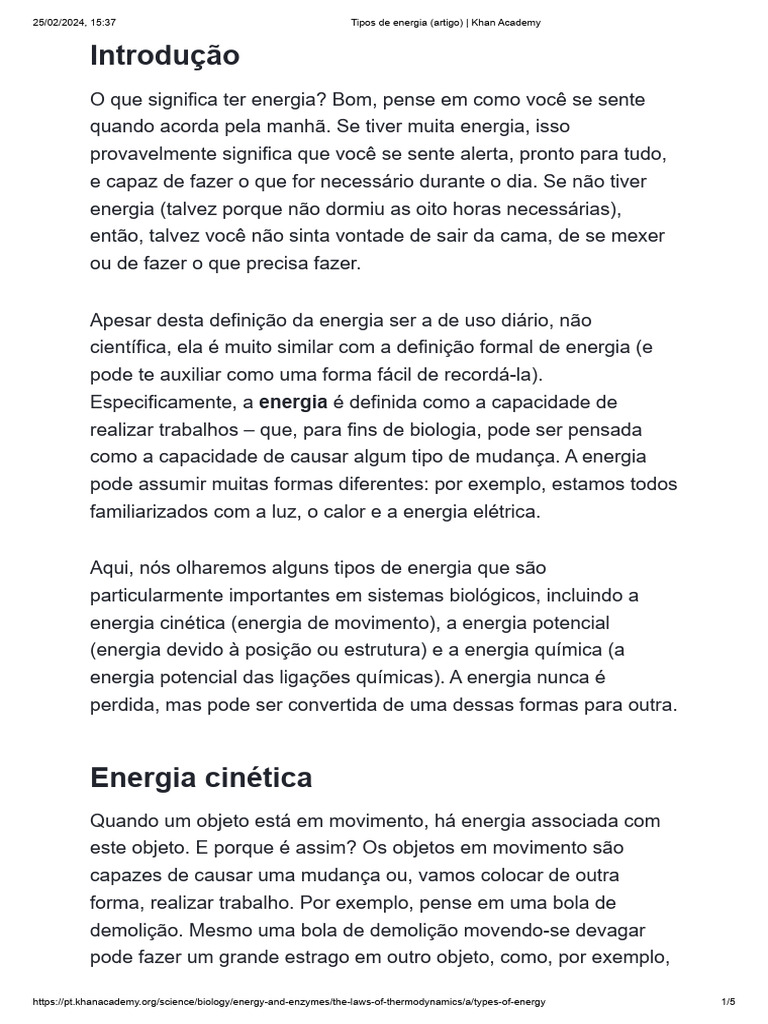 25/02/2024, 15:37 Tipos de energia (artigo) | Khan Academy

Introdução

O que significa ter energia? Bom, pense em como você se sente quando acorda pela manhã. Se tiver muita energia, isso provavelmente significa que você se sente alerta, pronto para tudo, e capaz de fazer o que for necessário durante o dia. Se não tiver energia (talvez porque não dormiu as oito horas necessárias), então, talvez você não sinta vontade de sair da cama, de se mexer ou de fazer o que precisa fazer.

Apesar desta definição da energia ser a de uso diário, não científica, ela é muito similar com a definição formal de energia (e pode te auxiliar como uma forma fácil de recordá-la). Especificamente, a energia é definida como a capacidade de realizar trabalhos – que, para fins de biologia, pode ser pensada como a capacidade de causar algum tipo de mudança. A energia pode assumir muitas formas diferentes: por exemplo, estamos todos familiarizados com a luz, o calor e a energia elétrica.

Aqui, nós olharemos alguns tipos de energia que são particularmente importantes em sistemas biológicos, incluindo a energia cinética (energia de movimento), a energia potencial (energia devido à posição ou estrutura) e a energia química (a energia potencial das ligações químicas). A energia nunca é perdida, mas pode ser convertida de uma dessas formas para outra.

Energia cinética

Quando um objeto está em movimento, há energia associada com este objeto. E porque é assim? Os objetos em movimento são capazes de causar uma mudança ou, vamos colocar de outra forma, realizar trabalho. Por exemplo, pense em uma bola de demolição. Mesmo uma bola de demolição movendo-se devagar pode fazer um grande estrago em outro objeto, como, por exemplo,

https://pt.khanacademy.org/science/biology/energy-and-enzymes/the-laws-of-thermodynamics/a/types-of-energy 1/5